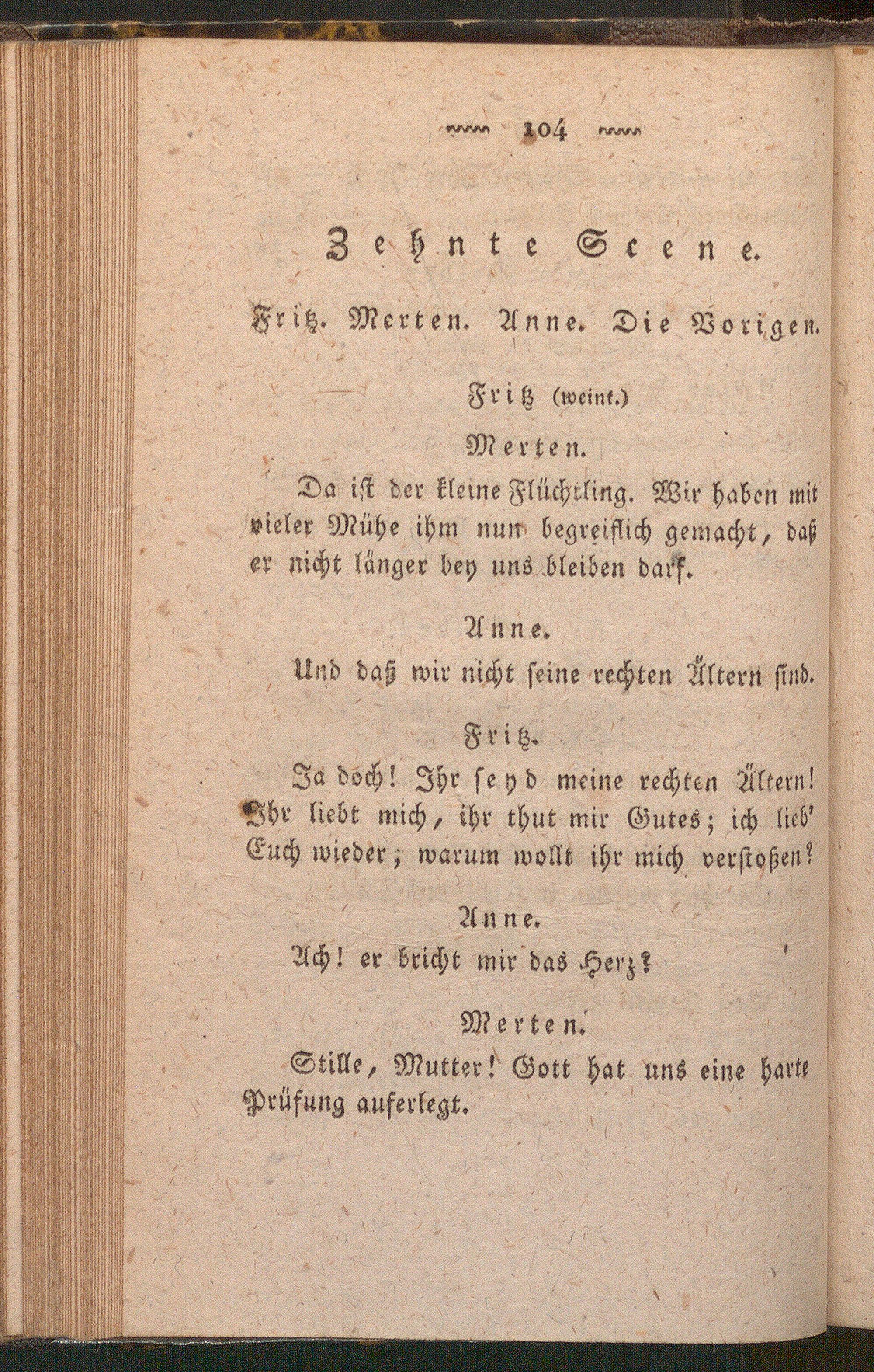 104

Zehnte Scene.

Fritz. Merten. Anne. Die Vorigen.

Fritz (weint.)

Merten.

Da ist der kleine Flüchtling. Wir haben mit vieler Mühe ihm nun begreiflich gemacht, daß er nicht länger bey uns bleiben darf.

Anne.

Und daß wir nicht seine rechten Ältern sind.

Fritz.

Ja doch! Ihr seyd meine rechten Ältern! Ihr liebt mich, ihr thut mir Gutes; ich lieb' Euch wieder; warum wollt ihr mich verstoßen?

Anne.

Ach! er bricht mir das Herz?

Merten.

Stille, Mutter! Gott hat uns eine harte Prüfung auferlegt.